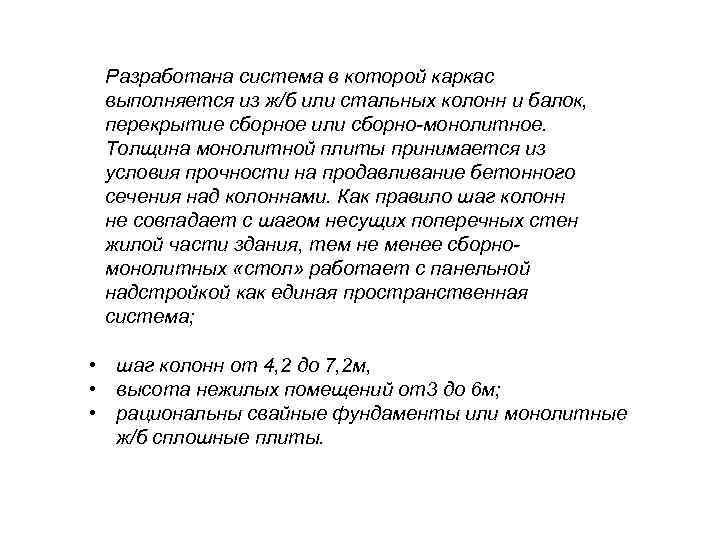 Разработана система в которой каркас выполняется из ж/б или стальных колонн и балок, перекрытие сборное или сборно-монолитное. Толщина монолитной плиты принимается из условия прочности на продавливание бетонного сечения над колоннами. Как правило шаг колонн не совпадает с шагом несущих поперечных стен жилой части здания, тем не менее сборно-монолитных «стол» работает с панельной надстройкой как единая пространственная система;

• шаг колонн от 4,2 до 7,2м,
• высота нежилых помещений от3 до 6м;
• рациональны свайные фундаменты или монолитные ж/б сплошные плиты.